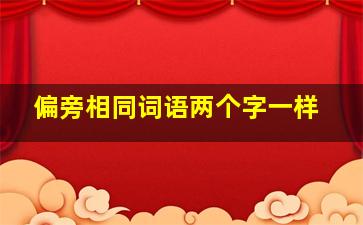 偏旁相同词语两个字一样